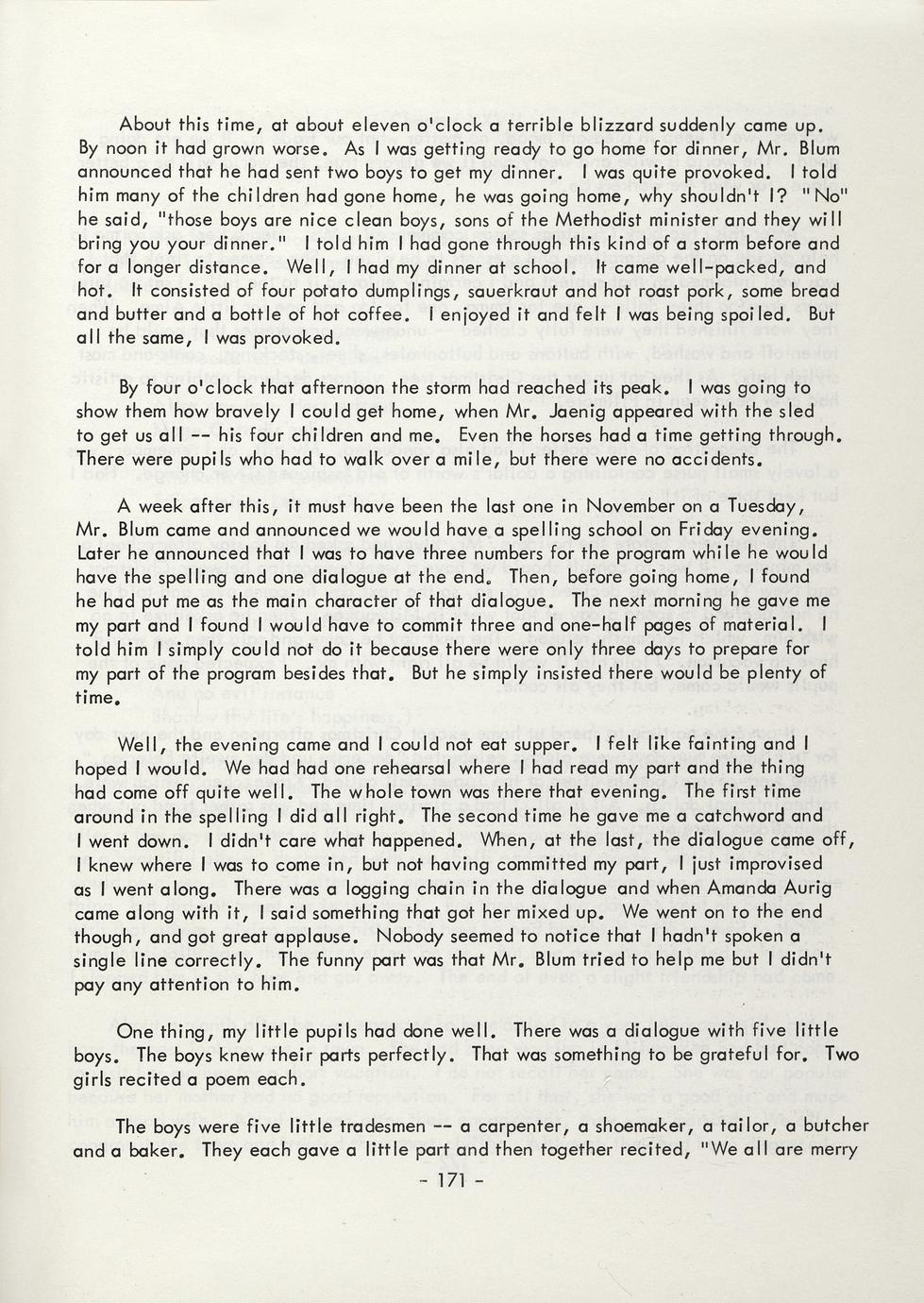 About this time, at about eleven o'clock a terrible blizzard suddenly came up. By noon it had grown worse. As I was getting ready to go home for dinner, Mr. Blum announced that he had sent two boys to get my dinner. I was quite provoked. I told him many of the children had gone home, he was going home, why shouldn't I? "No" he said, "those boys are nice clean boys, sons of the Methodist minister and they will bring you your dinner." I told him I had gone through this kind of a storm before and for a longer distance. Well, I had my dinner at school. It came well-packed, and hot. It consisted of four potato dumplings, sauerkraut and hot roast pork, some bread and butter and a bottle of hot coffee. I enjoyed it and felt I was being spoiled. But all the same, I was provoked.

By four o'clock that afternoon the storm had reached its peak. I was going to show them how bravely I could get home, when Mr. Jaenig appeared with the sled to get us all -- his four children and me. Even the horses had a time getting through. There were pupils who had to walk over a mile, but there were no accidents.

A week after this, it must have been the last one in November on a Tuesday, Mr. Blum came and announced we would have a spelling school on Friday evening. Later he announced that I was to have three numbers for the program while he would have the spelling and one dialogue at the end. Then, before going home, I found he had put me as the main character of that dialogue. The next morning he gave me my part and I found I would have to commit three and one-half pages of material. I told him I simply could not do it because there were only three days to prepare for my part of the program besides that. But he simply insisted there would be plenty of time.

Well, the evening came and I could not eat supper. I felt like fainting and I hoped I would. We had had one rehearsal where I had read my part and the thing had come off quite well. The whole town was there that evening. The first time around in the spelling I did all right. The second time he gave me a catchword and I went down. I didn't care what happened. When, at the last, the dialogue came off, I knew where I was to come in, but not having committed my part, I just improvised as I went along. There was a logging chain in the dialogue and when Amanda Aurig came along with it, I said something that got her mixed up. We went on to the end though, and got great applause. Nobody seemed to notice that I hadn't spoken a single line correctly. The funny part was that Mr. Blum tried to help me but I didn't pay any attention to him.

One thing, my little pupils had done well. There was a dialogue with five little boys. The boys knew their parts perfectly. That was something to be grateful for. Two girls recited a poem each.

The boys were five little tradesmen -- a carpenter, a shoemaker, a tailor, a butcher and a baker. They each gave a little part and then together recited, "We all are merry

- 171 -